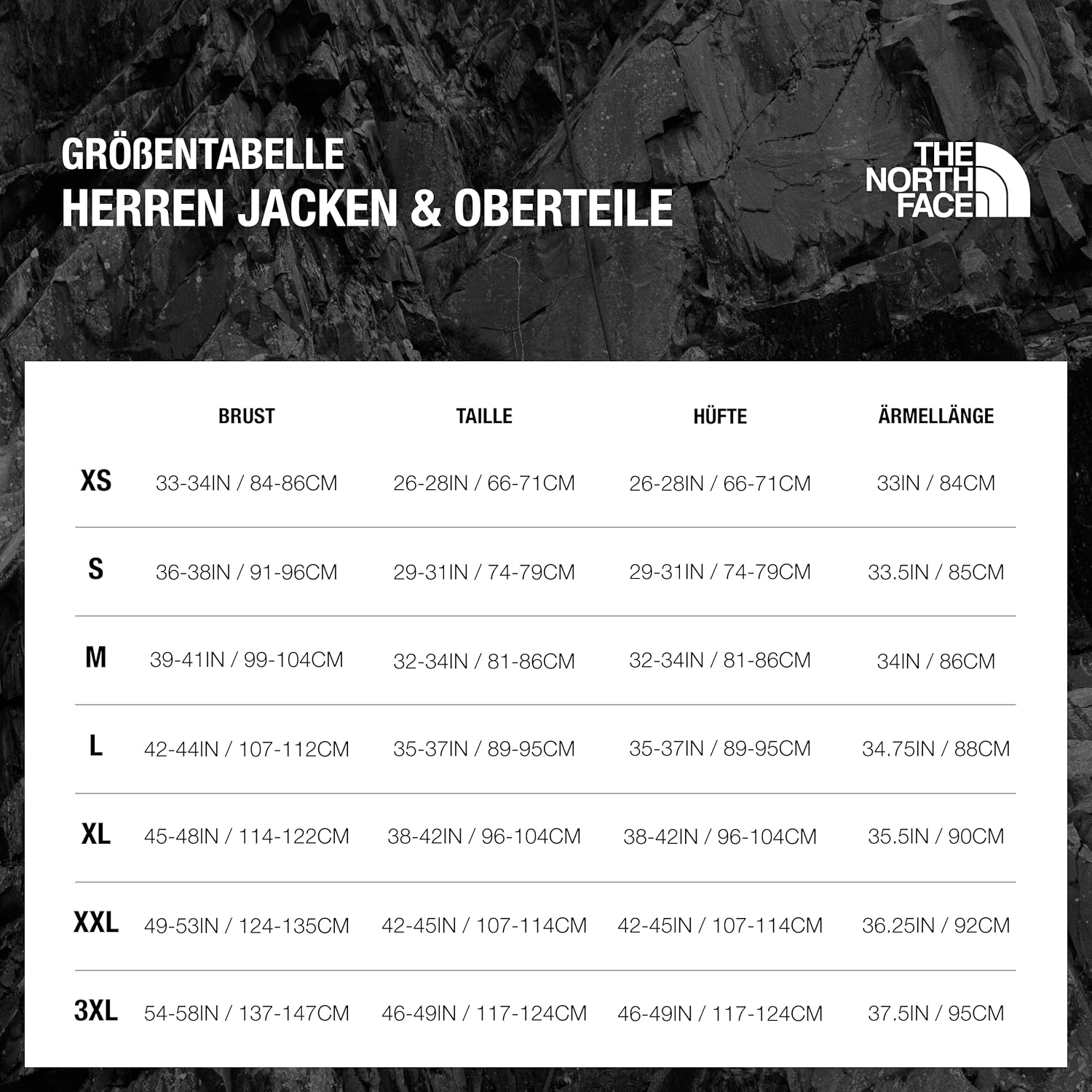 GRÖßENTABELLE
HERREN JACKEN & OBERTEILE

THE NORTH FACE

| | BRUST | TAILLE | HÜFTE | ÄRMELLÄNGE |
|---|---|---|---|---|
| XS | 33-34IN / 84-86CM | 26-28IN / 66-71CM | 26-28IN / 66-71CM | 33IN / 84CM |
| S | 36-38IN / 91-96CM | 29-31IN / 74-79CM | 29-31IN / 74-79CM | 33.5IN / 85CM |
| M | 39-41IN / 99-104CM | 32-34IN / 81-86CM | 32-34IN / 81-86CM | 34IN / 86CM |
| L | 42-44IN / 107-112CM | 35-37IN / 89-95CM | 35-37IN / 89-95CM | 34.75IN / 88CM |
| XL | 45-48IN / 114-122CM | 38-42IN / 96-104CM | 38-42IN / 96-104CM | 35.5IN / 90CM |
| XXL | 49-53IN / 124-135CM | 42-45IN / 107-114CM | 42-45IN / 107-114CM | 36.25IN / 92CM |
| 3XL | 54-58IN / 137-147CM | 46-49IN / 117-124CM | 46-49IN / 117-124CM | 37.5IN / 95CM |